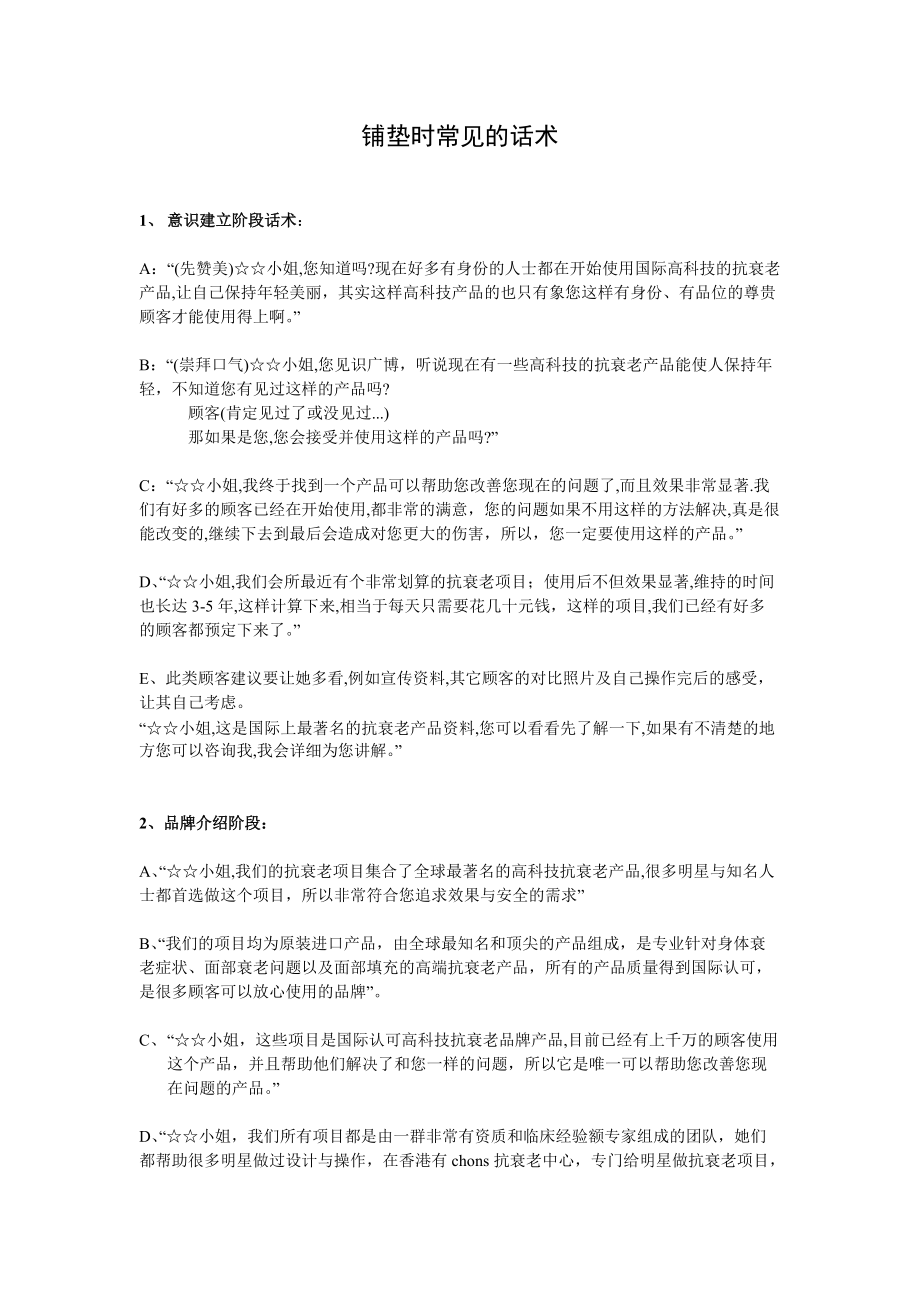 铺垫时常见的话术

1、 意识建立阶段话术：

A：“(先赞美)☆☆小姐,您知道吗?现在好多有身份的人士都在开始使用国际高科技的抗衰老产品,让自己保持年轻美丽，其实这样高科技产品的也只有象您这样有身份、有品位的尊贵顾客才能使用得上啊。”

B：“(崇拜口气)☆☆小姐,您见识广博，听说现在有一些高科技的抗衰老产品能使人保持年轻，不知道您有见过这样的产品吗?
顾客(肯定见过了或没见过...)
那如果是您,您会接受并使用这样的产品吗?”

C：“☆☆小姐,我终于找到一个产品可以帮助您改善您现在的问题了,而且效果非常显著.我们有好多的顾客已经在开始使用,都非常的满意，您的问题如果不用这样的方法解决,真是很能改变的,继续下去到最后会造成对您更大的伤害，所以，您一定要使用这样的产品。”

D、“☆☆小姐,我们会所最近有个非常划算的抗衰老项目；使用后不但效果显著,维持的时间也长达 3-5 年,这样计算下来,相当于每天只需要花几十元钱，这样的项目,我们已经有好多的顾客都预定下来了。”

E、此类顾客建议要让她多看,例如宣传资料,其它顾客的对比照片及自己操作完后的感受，让其自己考虑。
“☆☆小姐,这是国际上最著名的抗衰老产品资料,您可以看看先了解一下,如果有不清楚的地方您可以咨询我,我会详细为您讲解。”

2、品牌介绍阶段：

A、“☆☆小姐,我们的抗衰老项目集合了全球最著名的高科技抗衰老产品,很多明星与知名人士都首选做这个项目，所以非常符合您追求效果与安全的需求”

B、“我们的项目均为原装进口产品，由全球最知名和顶尖的产品组成，是专业针对身体衰老症状、面部衰老问题以及面部填充的高端抗衰老产品，所有的产品质量得到国际认可，是很多顾客可以放心使用的品牌”。

C、“☆☆小姐，这些项目是国际认可高科技抗衰老品牌产品,目前已经有上千万的顾客使用这个产品，并且帮助他们解决了和您一样的问题，所以它是唯一可以帮助您改善您现在问题的产品。”

D、“☆☆小姐，我们所有项目都是由一群非常有资质和临床经验额专家组成的团队，她们都帮助很多明星做过设计与操作，在香港有 chons 抗衰老中心，专门给明星做抗衰老项目，